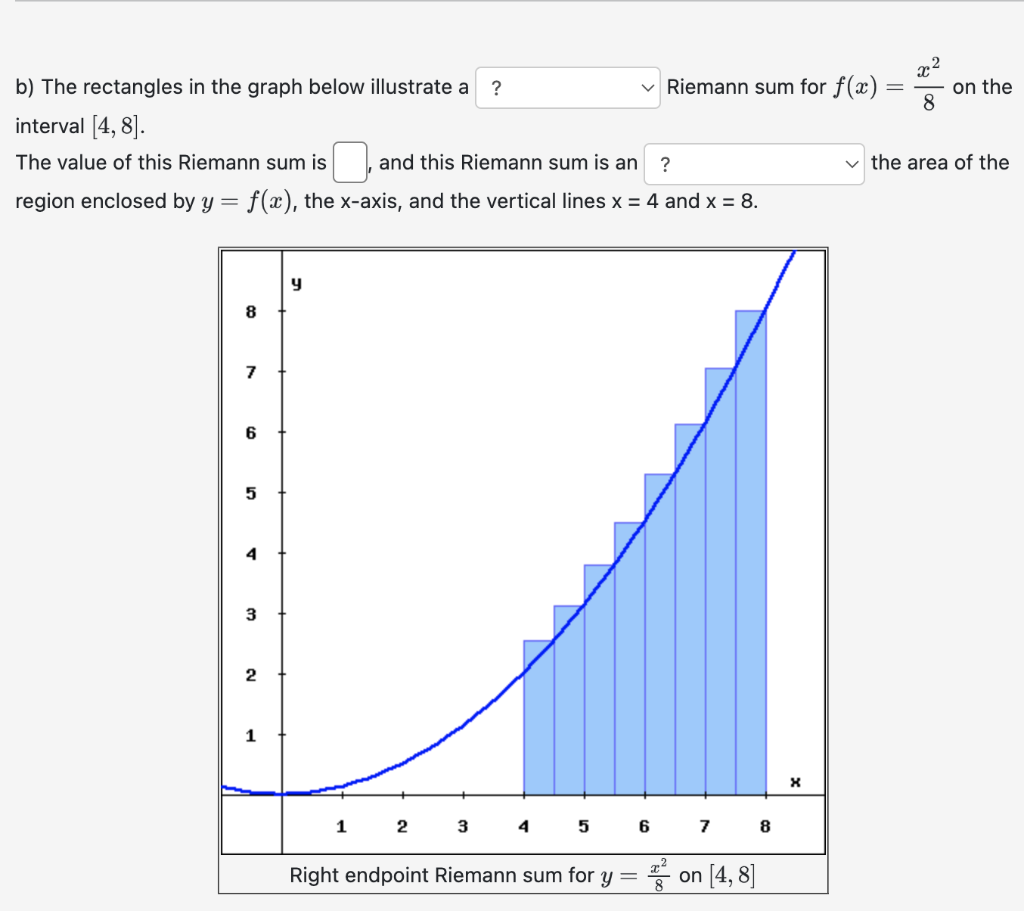 b) The rectangles in the graph below illustrate a ? Riemann sum for $f(x) = \frac{x^2}{8}$ on the interval $[4, 8]$.

The value of this Riemann sum is , and this Riemann sum is an ? the area of the region enclosed by $y = f(x)$, the x-axis, and the vertical lines x = 4 and x = 8.

y

8
7
6
5
4
3
2
1

x

1 2 3 4 5 6 7 8

Right endpoint Riemann sum for $y = \frac{x^2}{8}$ on $[4, 8]$